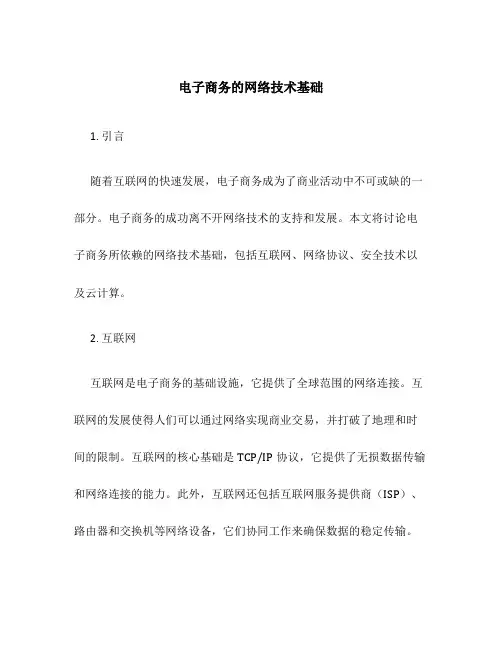 电子商务的网络技术基础

1. 引言

随着互联网的快速发展，电子商务成为了商业活动中不可或缺的一部分。电子商务的成功离不开网络技术的支持和发展。本文将讨论电子商务所依赖的网络技术基础，包括互联网、网络协议、安全技术以及云计算。

2. 互联网

互联网是电子商务的基础设施，它提供了全球范围的网络连接。互联网的发展使得人们可以通过网络实现商业交易，并打破了地理和时间的限制。互联网的核心基础是 TCP/IP 协议，它提供了无损数据传输和网络连接的能力。此外，互联网还包括互联网服务提供商（ISP）、路由器和交换机等网络设备，它们协同工作来确保数据的稳定传输。